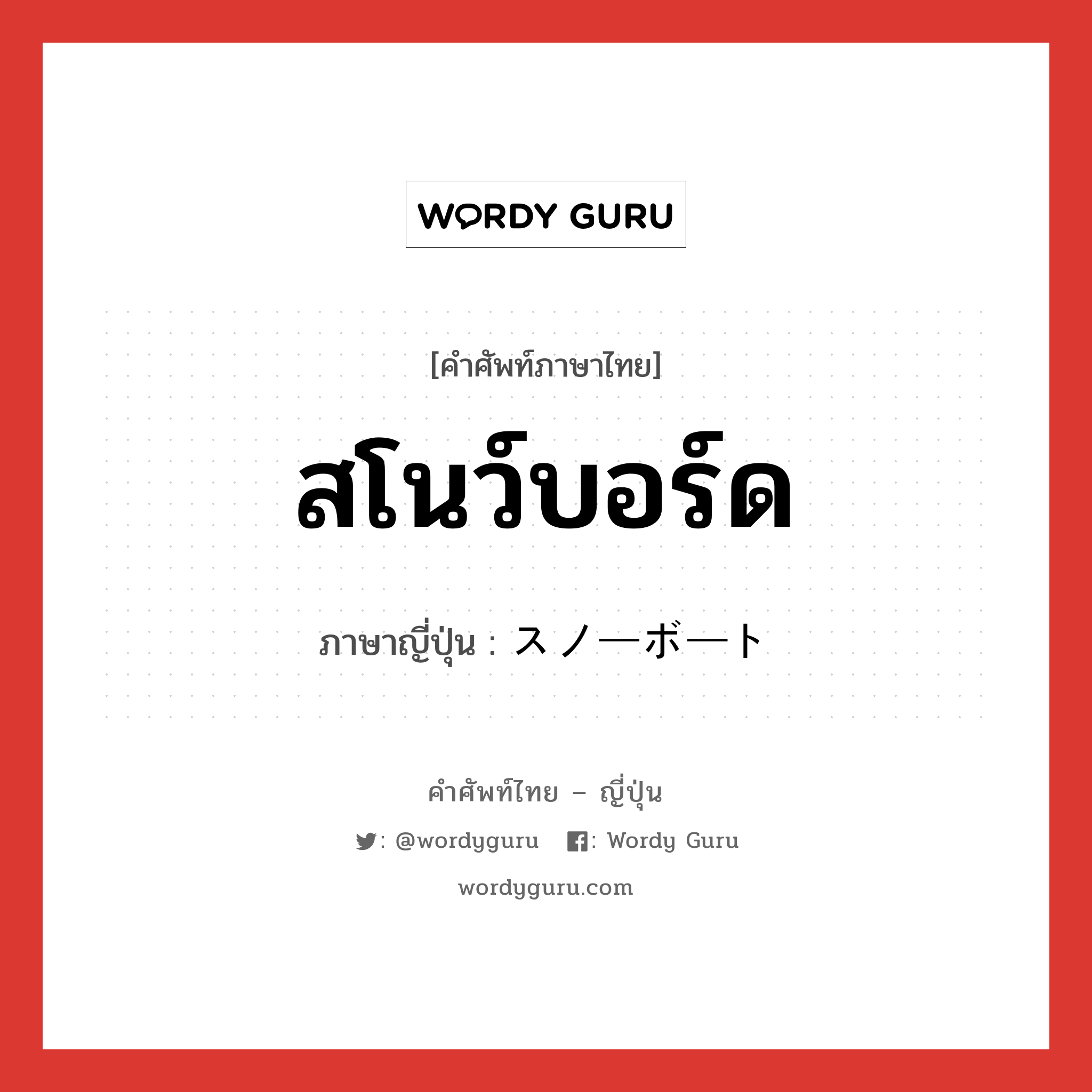 WORDY GURU

[คำศัพท์ภาษาไทย]

สโนว์บอร์ด

ภาษาญี่ปุ่น : スノーボート

คำศัพท์ไทย – ญี่ปุ่น

: @wordyguru : Wordy Guru

wordyguru.com